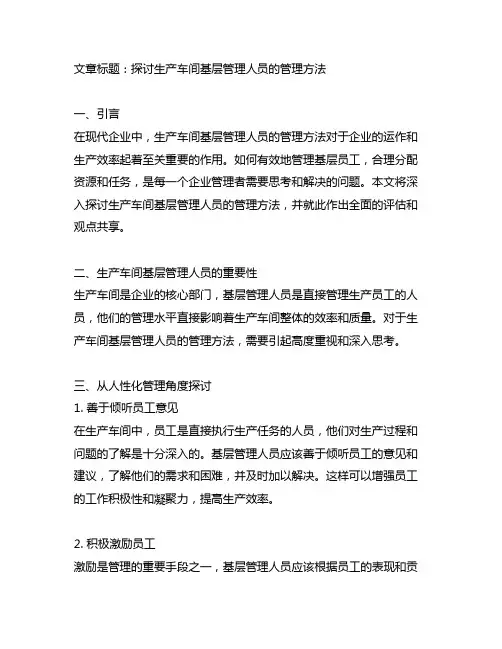 文章标题：探讨生产车间基层管理人员的管理方法

一、引言
在现代企业中，生产车间基层管理人员的管理方法对于企业的运作和生产效率起着至关重要的作用。如何有效地管理基层员工，合理分配资源和任务，是每一个企业管理者需要思考和解决的问题。本文将深入探讨生产车间基层管理人员的管理方法，并就此作出全面的评估和观点共享。

二、生产车间基层管理人员的重要性
生产车间是企业的核心部门，基层管理人员是直接管理生产员工的人员，他们的管理水平直接影响着生产车间整体的效率和质量。对于生产车间基层管理人员的管理方法，需要引起高度重视和深入思考。

三、从人性化管理角度探讨
1. 善于倾听员工意见
在生产车间中，员工是直接执行生产任务的人员，他们对生产过程和问题的了解是十分深入的。基层管理人员应该善于倾听员工的意见和建议，了解他们的需求和困难，并及时加以解决。这样可以增强员工的工作积极性和凝聚力，提高生产效率。

2. 积极激励员工
激励是管理的重要手段之一，基层管理人员应该根据员工的表现和贡